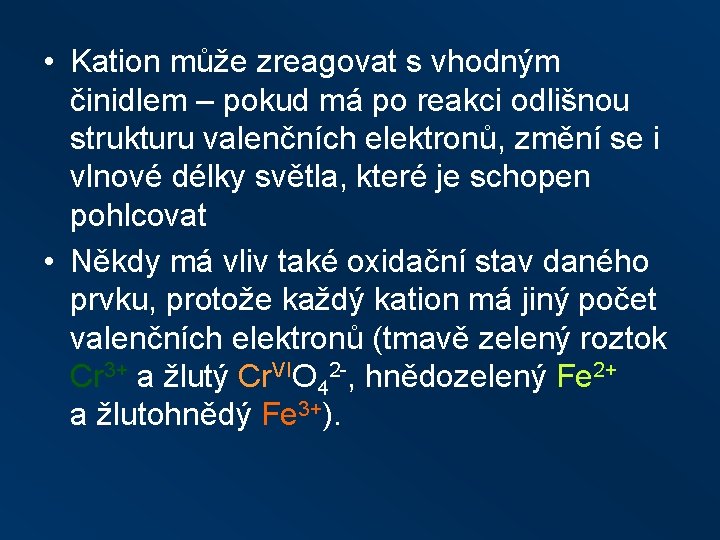 • Kation může zreagovat s vhodným činidlem – pokud má po reakci odlišnou strukturu valenčních elektronů, změní se i vlnové délky světla, které je schopen pohlcovat

• Někdy má vliv také oxidační stav daného prvku, protože každý kation má jiný počet valenčních elektronů (tmavě zelený roztok $Cr^{3+}$ a žlutý $Cr^{VI}O_4^{2-}$, hnědozelený $Fe^{2+}$ a žlutohnědý $Fe^{3+}$).